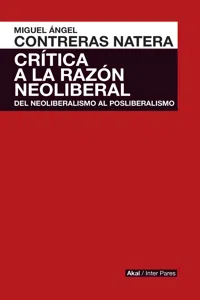 MIGUEL ÁNGEL
CONTRERAS NATERA

CRÍTICA A LA RAZÓN NEOLIBERAL

DEL NEOLIBERALISMO AL POSLIBERALISMO

Akal / Inter Pares